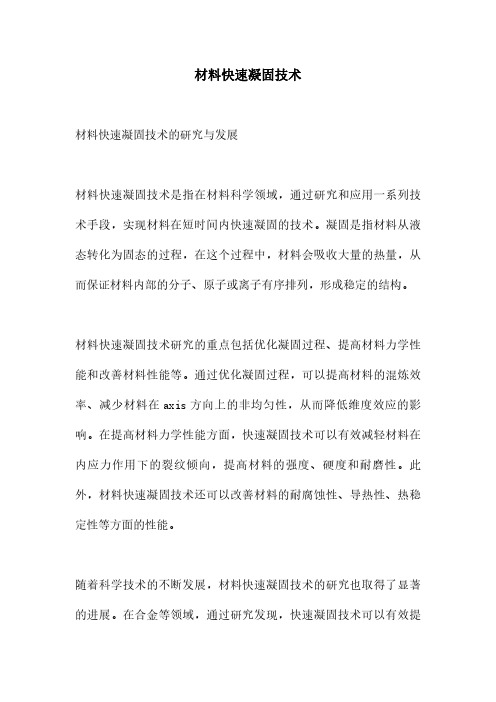 材料快速凝固技术

材料快速凝固技术的研究与发展

材料快速凝固技术是指在材料科学领域，通过研究和应用一系列技术手段，实现材料在短时间内快速凝固的技术。凝固是指材料从液态转化为固态的过程，在这个过程中，材料会吸收大量的热量，从而保证材料内部的分子、原子或离子有序排列，形成稳定的结构。

材料快速凝固技术研究的重点包括优化凝固过程、提高材料力学性能和改善材料性能等。通过优化凝固过程，可以提高材料的混炼效率、减少材料在 axis 方向上的非均匀性，从而降低维度效应的影响。在提高材料力学性能方面，快速凝固技术可以有效减轻材料在内应力作用下的裂纹倾向，提高材料的强度、硬度和耐磨性。此外，材料快速凝固技术还可以改善材料的耐腐蚀性、导热性、热稳定性等方面的性能。

随着科学技术的不断发展，材料快速凝固技术的研究也取得了显著的进展。在合金等领域，通过研究发现，快速凝固技术可以有效提